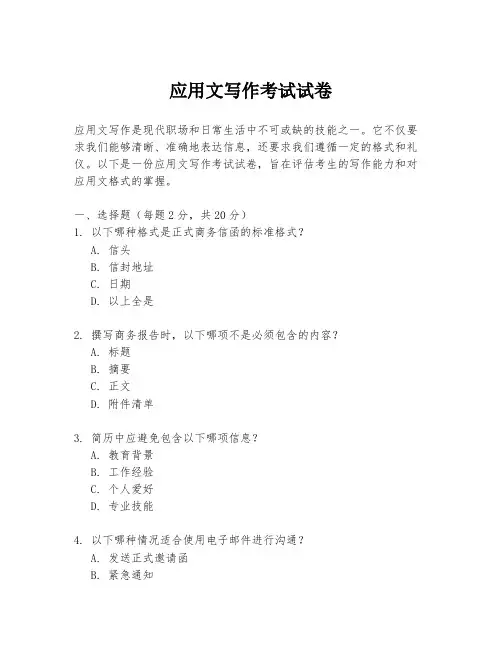 应用文写作考试试卷

应用文写作是现代职场和日常生活中不可或缺的技能之一。它不仅要求我们能够清晰、准确地表达信息，还要求我们遵循一定的格式和礼仪。以下是一份应用文写作考试试卷，旨在评估考生的写作能力和对应用文格式的掌握。

一、选择题（每题 2 分，共 20 分）
1. 以下哪种格式是正式商务信函的标准格式？
A. 信头
B. 信封地址
C. 日期
D. 以上全是

2. 撰写商务报告时，以下哪项不是必须包含的内容？
A. 标题
B. 摘要
C. 正文
D. 附件清单

3. 简历中应避免包含以下哪项信息？
A. 教育背景
B. 工作经验
C. 个人爱好
D. 专业技能

4. 以下哪种情况适合使用电子邮件进行沟通？
A. 发送正式邀请函
B. 紧急通知